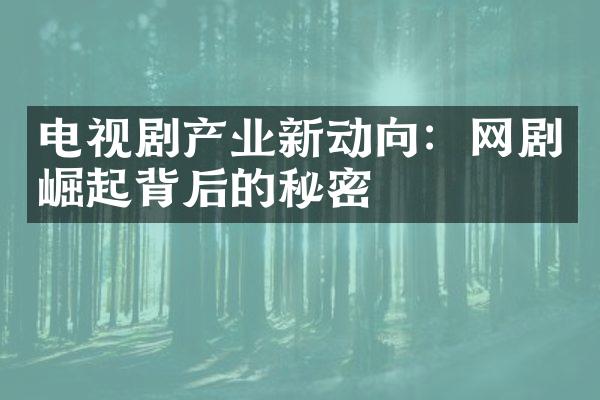 电视剧产业新动向：网剧崛起背后的秘密